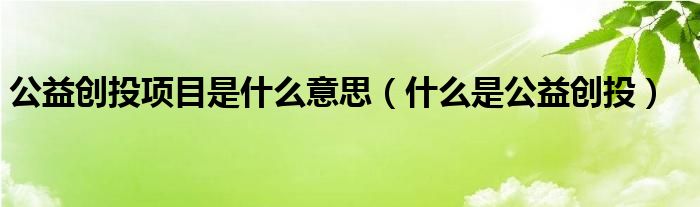 公益创投项目是什么意思（什么是公益创投）